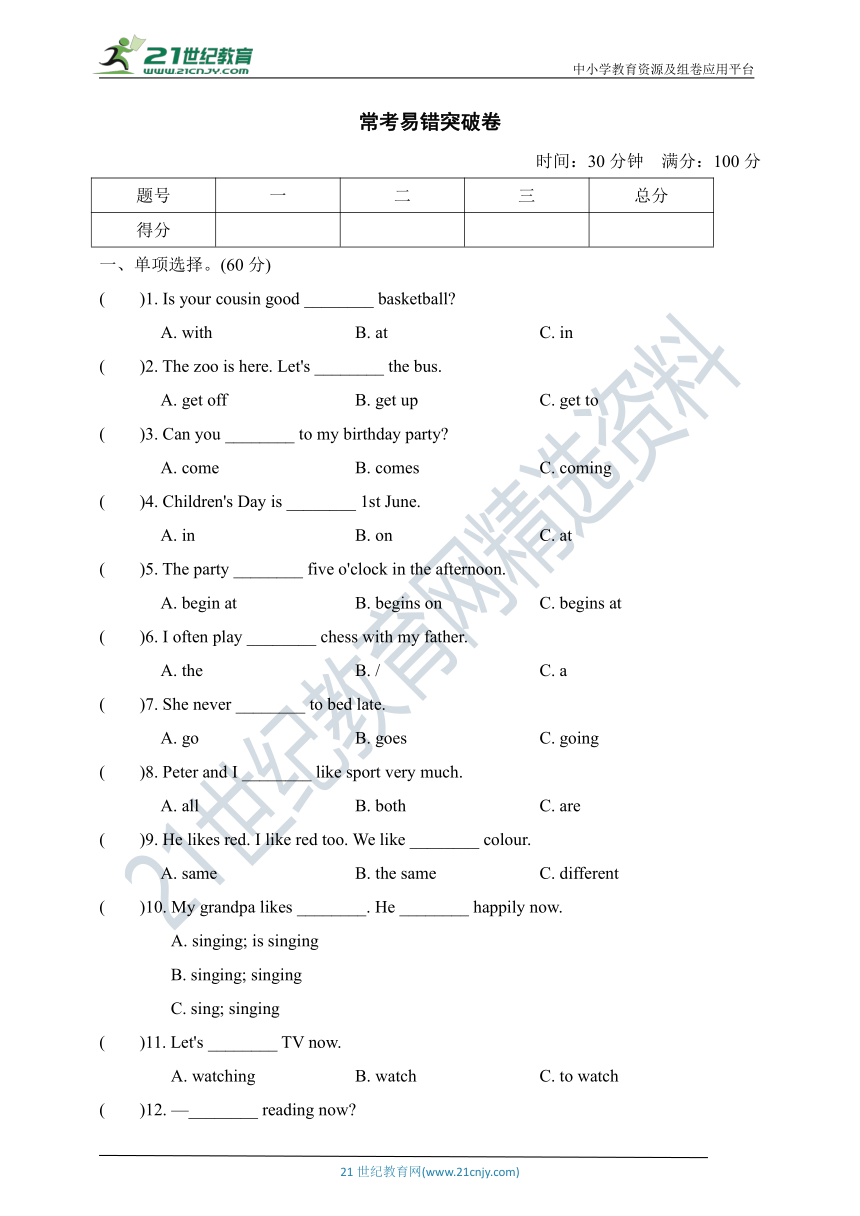 21世纪教育
www.21cnjy.com
中小学教育资源及组卷应用平台

常考易错突破卷

时间：30 分钟　满分：100 分

| 题号 | 一 | 二 | 三 | 总分 |
|---|---|---|---|---|
| 得分 | | | | |

一、单项选择。(60 分)

(　　)1. Is your cousin good ________ basketball?
A. with　　B. at　　C. in

(　　)2. The zoo is here. Let's ________ the bus.
A. get off　　B. get up　　C. get to

(　　)3. Can you ________ to my birthday party?
A. come　　B. comes　　C. coming

(　　)4. Children's Day is ________ 1st June.
A. in　　B. on　　C. at

(　　)5. The party ________ five o'clock in the afternoon.
A. begin at　　B. begins on　　C. begins at

(　　)6. I often play ________ chess with my father.
A. the　　B. /　　C. a

(　　)7. She never ________ to bed late.
A. go　　B. goes　　C. going

(　　)8. Peter and I ________ like sport very much.
A. all　　B. both　　C. are

(　　)9. He likes red. I like red too. We like ________ colour.
A. same　　B. the same　　C. different

(　　)10. My grandpa likes ________. He ________ happily now.
A. singing; is singing
B. singing; singing
C. sing; singing

(　　)11. Let's ________ TV now.
A. watching　　B. watch　　C. to watch

(　　)12. —________ reading now?

21世纪教育网精选资料

21 世纪教育网(www.21cnjy.com)